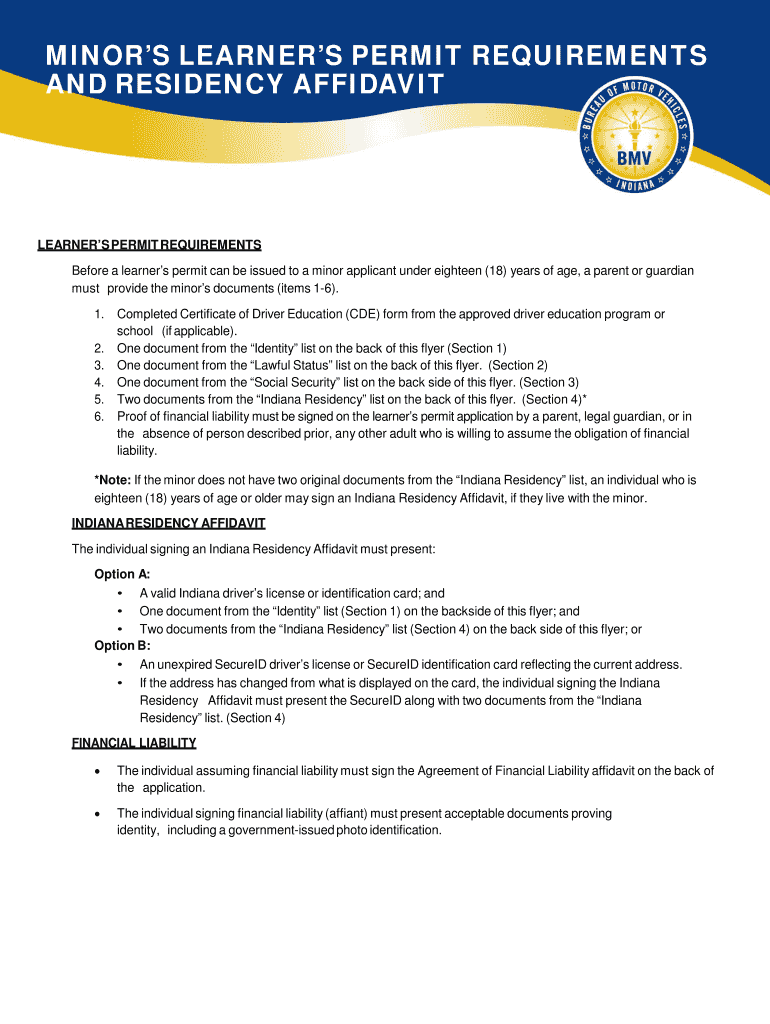 MINOR'S LEARNER'S PERMIT REQUIREMENTS AND RESIDENCY AFFIDAVIT

BUREAU OF MOTOR VEHICLES
BMV
INDIANA

LEARNER'S PERMIT REQUIREMENTS

Before a learner's permit can be issued to a minor applicant under eighteen (18) years of age, a parent or guardian must provide the minor's documents (items 1-6).

1. Completed Certificate of Driver Education (CDE) form from the approved driver education program or school (if applicable).
2. One document from the "Identity" list on the back of this flyer (Section 1)
3. One document from the "Lawful Status" list on the back of this flyer. (Section 2)
4. One document from the "Social Security" list on the back side of this flyer. (Section 3)
5. Two documents from the "Indiana Residency" list on the back of this flyer. (Section 4)*
6. Proof of financial liability must be signed on the learner's permit application by a parent, legal guardian, or in the absence of person described prior, any other adult who is willing to assume the obligation of financial liability.

*Note: If the minor does not have two original documents from the "Indiana Residency" list, an individual who is eighteen (18) years of age or older may sign an Indiana Residency Affidavit, if they live with the minor.

INDIANA RESIDENCY AFFIDAVIT

The individual signing an Indiana Residency Affidavit must present:

Option A:
• A valid Indiana driver's license or identification card; and
• One document from the "Identity" list (Section 1) on the backside of this flyer; and
• Two documents from the "Indiana Residency" list (Section 4) on the back side of this flyer; or
Option B:
• An unexpired SecureID driver's license or SecureID identification card reflecting the current address.
• If the address has changed from what is displayed on the card, the individual signing the Indiana Residency Affidavit must present the SecureID along with two documents from the "Indiana Residency" list. (Section 4)

FINANCIAL LIABILITY

• The individual assuming financial liability must sign the Agreement of Financial Liability affidavit on the back of the application.

• The individual signing financial liability (affiant) must present acceptable documents proving identity, including a government-issued photo identification.